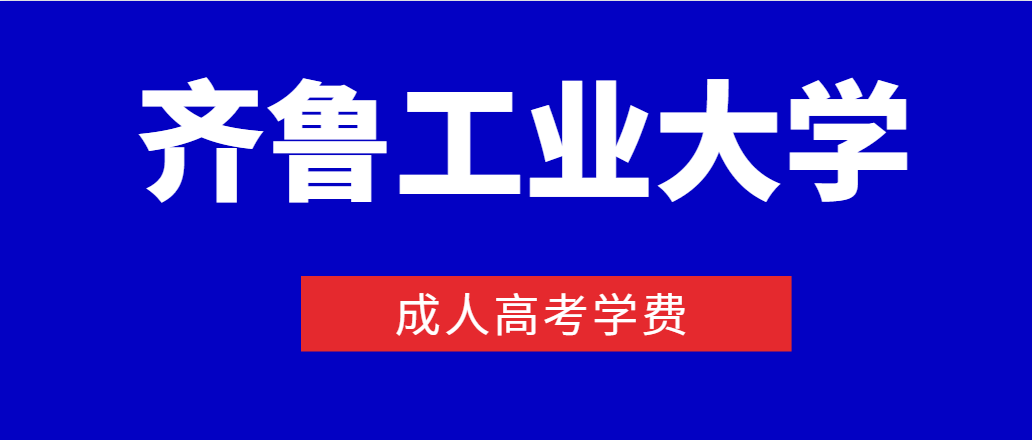 齐鲁工业大学

成人高考学费